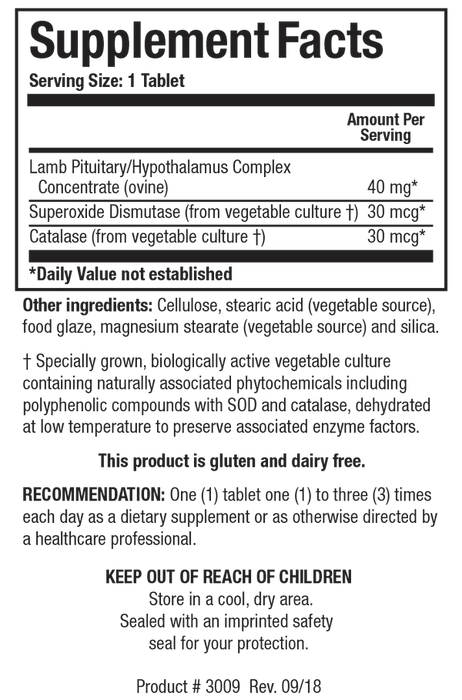 Supplement Facts
Serving Size: 1 Tablet

| | Amount Per Serving |
|---|---|
| Lamb Pituitary/Hypothalamus Complex Concentrate (ovine) | 40 mg* |
| Superoxide Dismutase (from vegetable culture †) | 30 mcg* |
| Catalase (from vegetable culture †) | 30 mcg* |

*Daily Value not established

Other ingredients: Cellulose, stearic acid (vegetable source), food glaze, magnesium stearate (vegetable source) and silica.

† Specially grown, biologically active vegetable culture containing naturally associated phytochemicals including polyphenolic compounds with SOD and catalase, dehydrated at low temperature to preserve associated enzyme factors.

This product is gluten and dairy free.

RECOMMENDATION: One (1) tablet one (1) to three (3) times each day as a dietary supplement or as otherwise directed by a healthcare professional.

KEEP OUT OF REACH OF CHILDREN
Store in a cool, dry area.
Sealed with an imprinted safety seal for your protection.

Product # 3009 Rev. 09/18